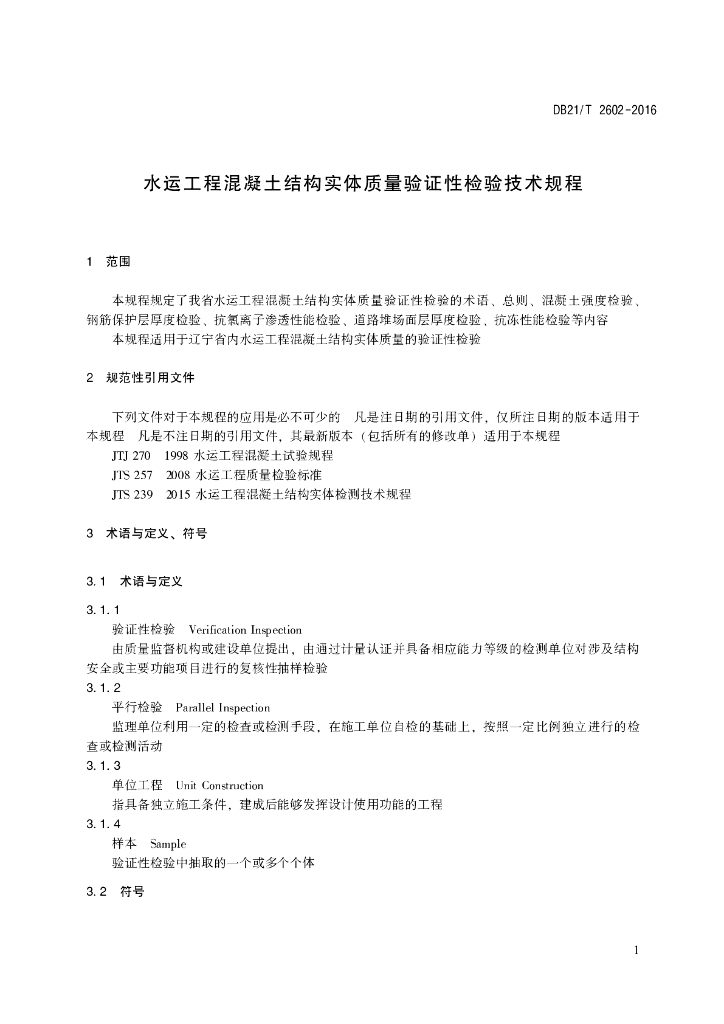 DB21/T 2602-2016

水运工程混凝土结构实体质量验证性检验技术规程

1 范围

本规程规定了我省水运工程混凝土结构实体质量验证性检验的术语、总则、混凝土强度检验、钢筋保护层厚度检验、抗氯离子渗透性能检验、道路堆场面层厚度检验、抗冻性能检验等内容

本规程适用于辽宁省内水运工程混凝土结构实体质量的验证性检验

2 规范性引用文件

下列文件对于本规程的应用是必不可少的 凡是注日期的引用文件，仅所注日期的版本适用于本规程 凡是不注日期的引用文件，其最新版本（包括所有的修改单）适用于本规程

JTJ 270 1998 水运工程混凝土试验规程

JTS 257 2008 水运工程质量检验标准

JTS 239 2015 水运工程混凝土结构实体检测技术规程

3 术语与定义、符号

3.1 术语与定义

3.1.1

验证性检验 Verification Inspection

由质量监督机构或建设单位提出，由通过计量认证并具备相应能力等级的检测单位对涉及结构安全或主要功能项目进行的复核性抽样检验

3.1.2

平行检验 Parallel Inspection

监理单位利用一定的检查或检测手段，在施工单位自检的基础上，按照一定比例独立进行的检查或检测活动

3.1.3

单位工程 Unit Construction

指具备独立施工条件，建成后能够发挥设计使用功能的工程

3.1.4

样本 Sample

验证性检验中抽取的一个或多个个体

3.2 符号

1